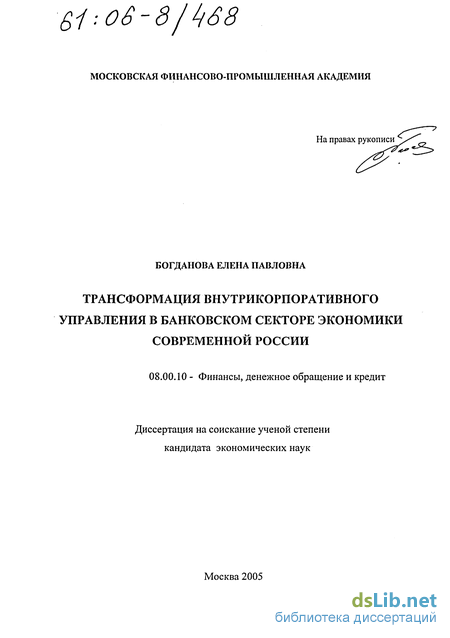 61:06-8/468

МОСКОВСКАЯ ФИНАНСОВО-ПРОМЫШЛЕННАЯ АКАДЕМИЯ

На правах рукописи

БОГДАНОВА ЕЛЕНА ПАВЛОВНА

ТРАНСФОРМАЦИЯ ВНУТРИКОРПОРАТИВНОГО УПРАВЛЕНИЯ В БАНКОВСКОМ СЕКТОРЕ ЭКОНОМИКИ СОВРЕМЕННОЙ РОССИИ

08.00.10 - Финансы, денежное обращение и кредит

Диссертация на соискание ученой степени кандидата экономических наук

Москва 2005

dsLib.net
библиотека диссертаций